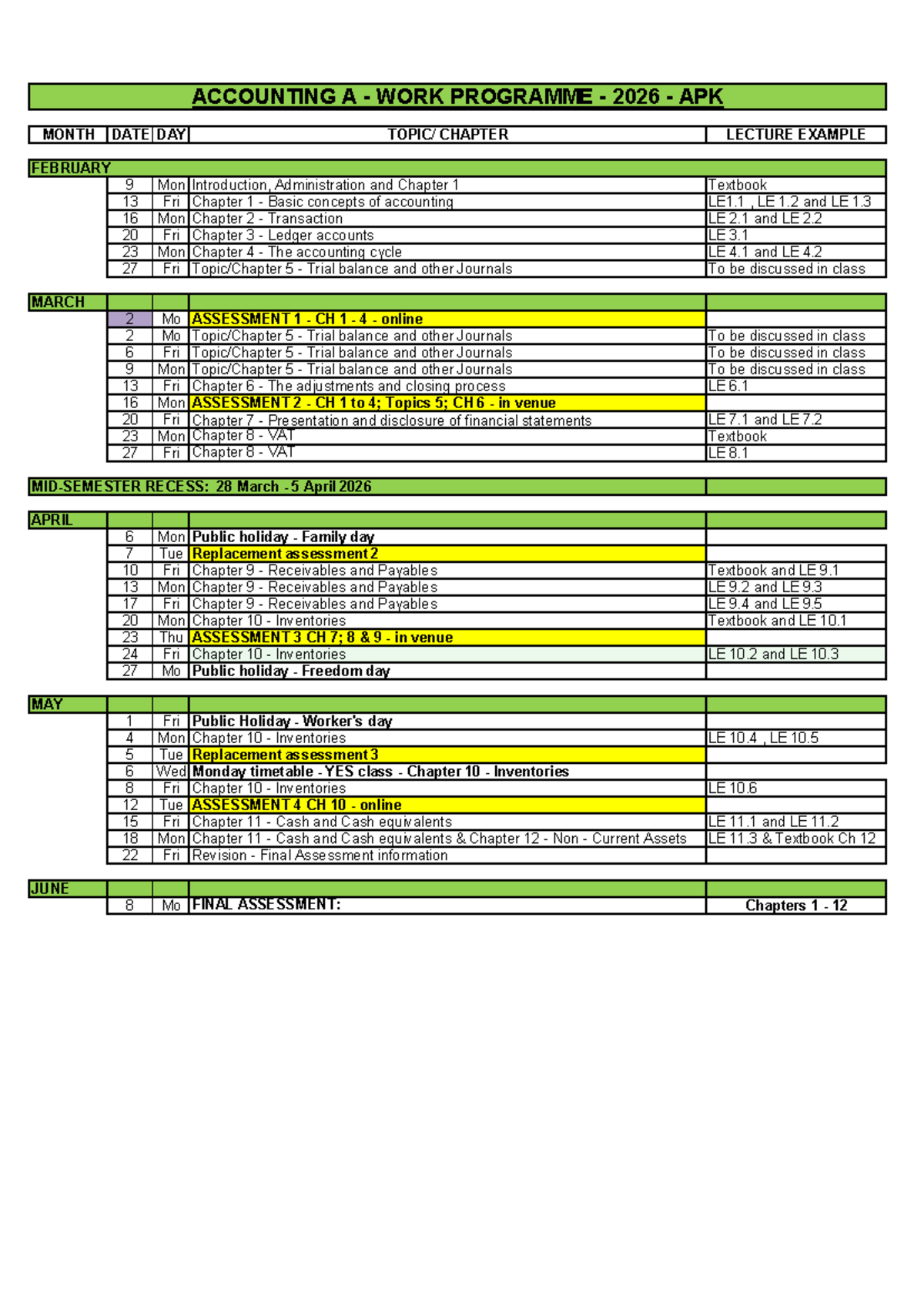 ACCOUNTING A - WORK PROGRAMME - 2026 - APK

| MONTH | DATE | DAY | TOPIC/ CHAPTER | LECTURE EXAMPLE |
|---|---|---|---|---|
| FEBRUARY | | | | |
| | 9 | Mon | Introduction, Administration and Chapter 1 | Textbook |
| | 13 | Fri | Chapter 1 - Basic concepts of accounting | LE1.1 , LE 1.2 and LE 1.3 |
| | 16 | Mon | Chapter 2 - Transaction | LE 2.1 and LE 2.2 |
| | 20 | Fri | Chapter 3 - Ledger accounts | LE 3.1 |
| | 23 | Mon | Chapter 4 - The accounting cycle | LE 4.1 and LE 4.2 |
| | 27 | Fri | Topic/Chapter 5 - Trial balance and other Journals | To be discussed in class |
| MARCH | | | | |
| | 2 | Mo | ASSESSMENT 1 - CH 1 - 4 - online | |
| | 2 | Mo | Topic/Chapter 5 - Trial balance and other Journals | To be discussed in class |
| | 6 | Fri | Topic/Chapter 5 - Trial balance and other Journals | To be discussed in class |
| | 9 | Mon | Topic/Chapter 5 - Trial balance and other Journals | To be discussed in class |
| | 13 | Fri | Chapter 6 - The adjustments and closing process | LE 6.1 |
| | 16 | Mon | ASSESSMENT 2 - CH 1 to 4; Topics 5; CH 6 - in venue | |
| | 20 | Fri | Chapter 7 - Presentation and disclosure of financial statements | LE 7.1 and LE 7.2 |
| | 23 | Mon | Chapter 8 - VAT | Textbook |
| | 27 | Fri | Chapter 8 - VAT | LE 8.1 |
| MID-SEMESTER RECESS: 28 March - 5 April 2026 | | | | |
| APRIL | | | | |
| | 6 | Mon | Public holiday - Family day | |
| | 7 | Tue | Replacement assessment 2 | |
| | 10 | Fri | Chapter 9 - Receivables and Payables | Textbook and LE 9.1 |
| | 13 | Mon | Chapter 9 - Receivables and Payables | LE 9.2 and LE 9.3 |
| | 17 | Fri | Chapter 9 - Receivables and Payables | LE 9.4 and LE 9.5 |
| | 20 | Mon | Chapter 10 - Inventories | Textbook and LE 10.1 |
| | 23 | Thu | ASSESSMENT 3 CH 7; 8 & 9 - in venue | |
| | 24 | Fri | Chapter 10 - Inventories | LE 10.2 and LE 10.3 |
| | 27 | Mo | Public holiday - Freedom day | |
| MAY | | | | |
| | 1 | Fri | Public Holiday - Worker's day | |
| | 4 | Mon | Chapter 10 - Inventories | LE 10.4 , LE 10.5 |
| | 5 | Tue | Replacement assessment 3 | |
| | 6 | Wed | Monday timetable - YES class - Chapter 10 - Inventories | |
| | 8 | Fri | Chapter 10 - Inventories | LE 10.6 |
| | 12 | Tue | ASSESSMENT 4 CH 10 - online | |
| | 15 | Fri | Chapter 11 - Cash and Cash equivalents | LE 11.1 and LE 11.2 |
| | 18 | Mon | Chapter 11 - Cash and Cash equivalents & Chapter 12 - Non - Current Assets | LE 11.3 & Textbook Ch 12 |
| | 22 | Fri | Revision - Final Assessment information | |
| JUNE | | | | |
| | 8 | Mo | FINAL ASSESSMENT: | Chapters 1 - 12 |